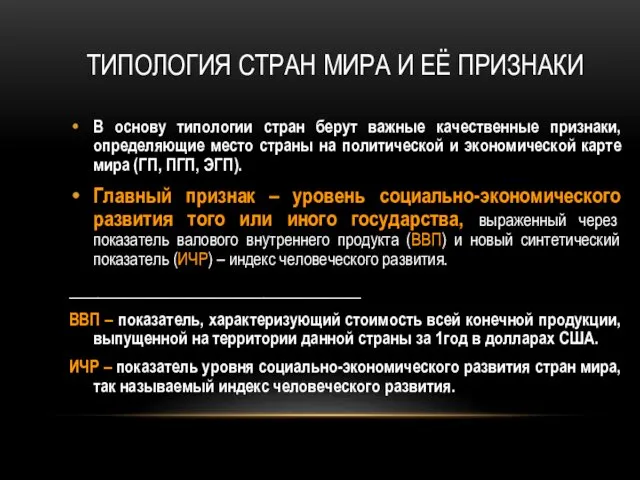 ТИПОЛОГИЯ СТРАН МИРА И ЕЁ ПРИЗНАКИ

• В основу типологии стран берут важные качественные признаки, определяющие место страны на политической и экономической карте мира (ГП, ПГП, ЭГП).

• Главный признак – уровень социально-экономического развития того или иного государства, выраженный через показатель валового внутреннего продукта (ВВП) и новый синтетический показатель (ИЧР) – индекс человеческого развития.

ВВП – показатель, характеризующий стоимость всей конечной продукции, выпущенной на территории данной страны за 1год в долларах США.

ИЧР – показатель уровня социально-экономического развития стран мира, так называемый индекс человеческого развития.